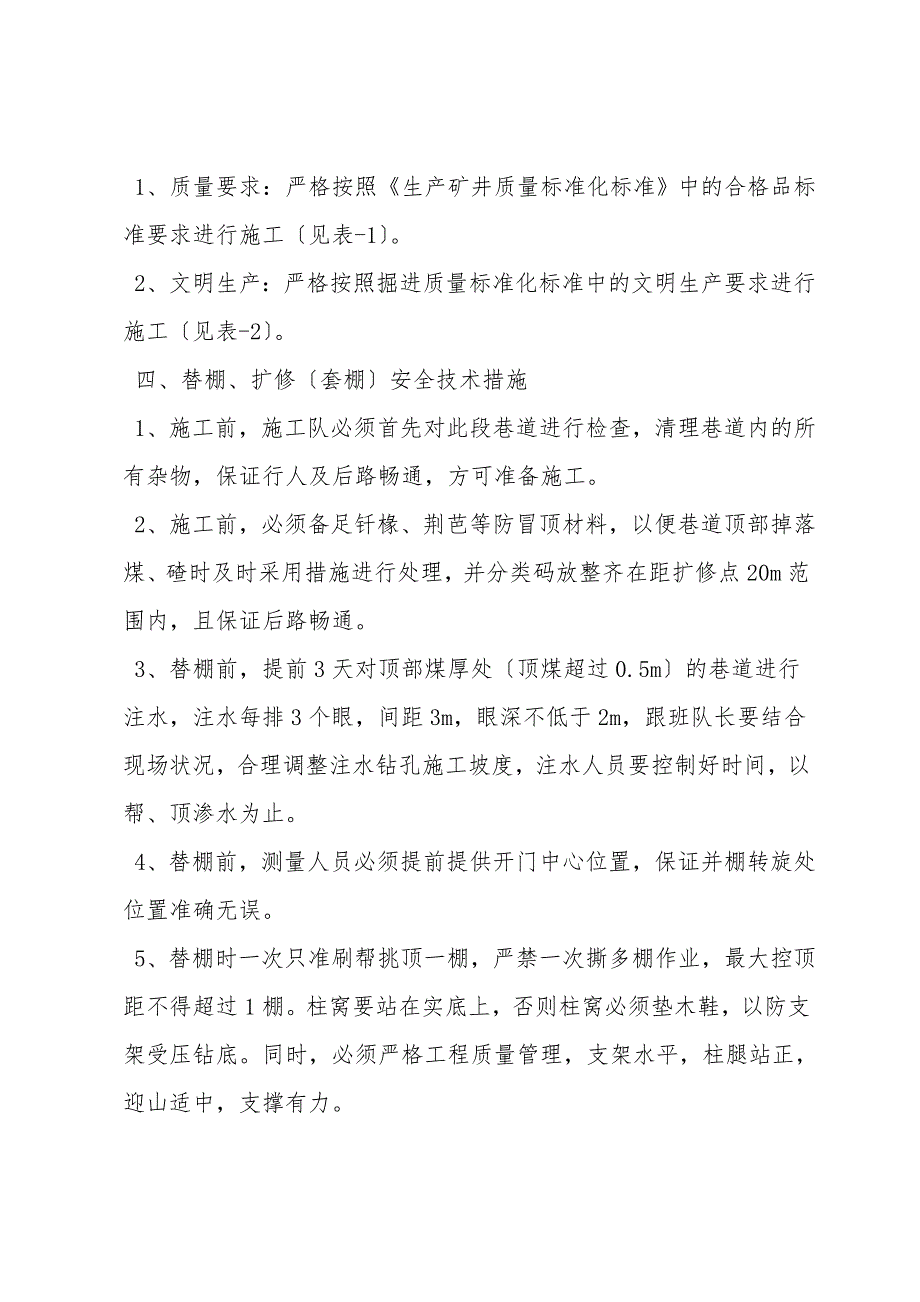 1、质量要求：严格按照《生产矿井质量标准化标准》中的合格品标准要求进行施工〔见表-1〕。

2、文明生产：严格按照掘进质量标准化标准中的文明生产要求进行施工〔见表-2〕。

四、替棚、扩修〔套棚〕安全技术措施

1、施工前，施工队必须首先对此段巷道进行检查，清理巷道内的所有杂物，保证行人及后路畅通，方可准备施工。

2、施工前，必须备足钎椽、荆芭等防冒顶材料，以便巷道顶部掉落煤、碴时及时采用措施进行处理，并分类码放整齐在距扩修点20m范围内，且保证后路畅通。

3、替棚前，提前3天对顶部煤厚处〔顶煤超过0.5m〕的巷道进行注水，注水每排3个眼，间距3m，眼深不低于2m，跟班队长要结合现场状况，合理调整注水钻孔施工坡度，注水人员要控制好时间，以帮、顶渗水为止。

4、替棚前，测量人员必须提前提供开门中心位置，保证并棚转旋处位置准确无误。

5、替棚时一次只准刷帮挑顶一棚，严禁一次撕多棚作业，最大控顶距不得超过1棚。柱窝要站在实底上，否则柱窝必须垫木鞋，以防支架受压钻底。同时，必须严格工程质量管理，支架水平，柱腿站正，迎山适中，支撑有力。